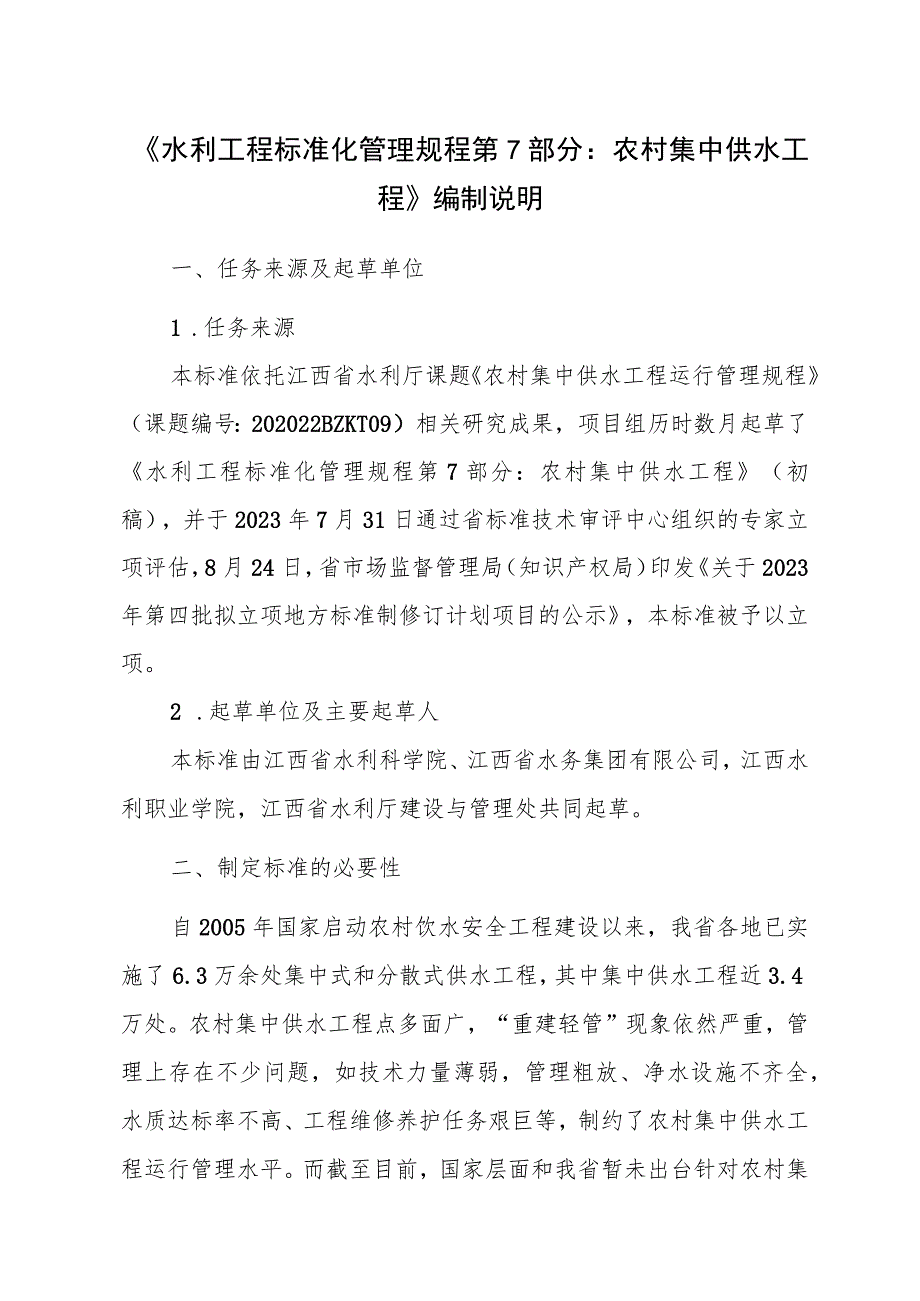 《水利工程标准化管理规程第7部分：农村集中供水工程》编制说明

一、任务来源及起草单位

1．任务来源

本标准依托江西省水利厅课题《农村集中供水工程运行管理规程》（课题编号：202022BZKT09）相关研究成果，项目组历时数月起草了《水利工程标准化管理规程第7部分：农村集中供水工程》（初稿），并于2023年7月31日通过省标准技术审评中心组织的专家立项评估，8月24日，省市场监督管理局（知识产权局）印发《关于2023年第四批拟立项地方标准制修订计划项目的公示》，本标准被予以立项。

2．起草单位及主要起草人

本标准由江西省水利科学院、江西省水务集团有限公司，江西水利职业学院，江西省水利厅建设与管理处共同起草。

二、制定标准的必要性

自2005年国家启动农村饮水安全工程建设以来，我省各地已实施了6.3万余处集中式和分散式供水工程，其中集中供水工程近3.4万处。农村集中供水工程点多面广，“重建轻管”现象依然严重，管理上存在不少问题，如技术力量薄弱，管理粗放、净水设施不齐全，水质达标率不高、工程维修养护任务艰巨等，制约了农村集中供水工程运行管理水平。而截至目前，国家层面和我省暂未出台针对农村集